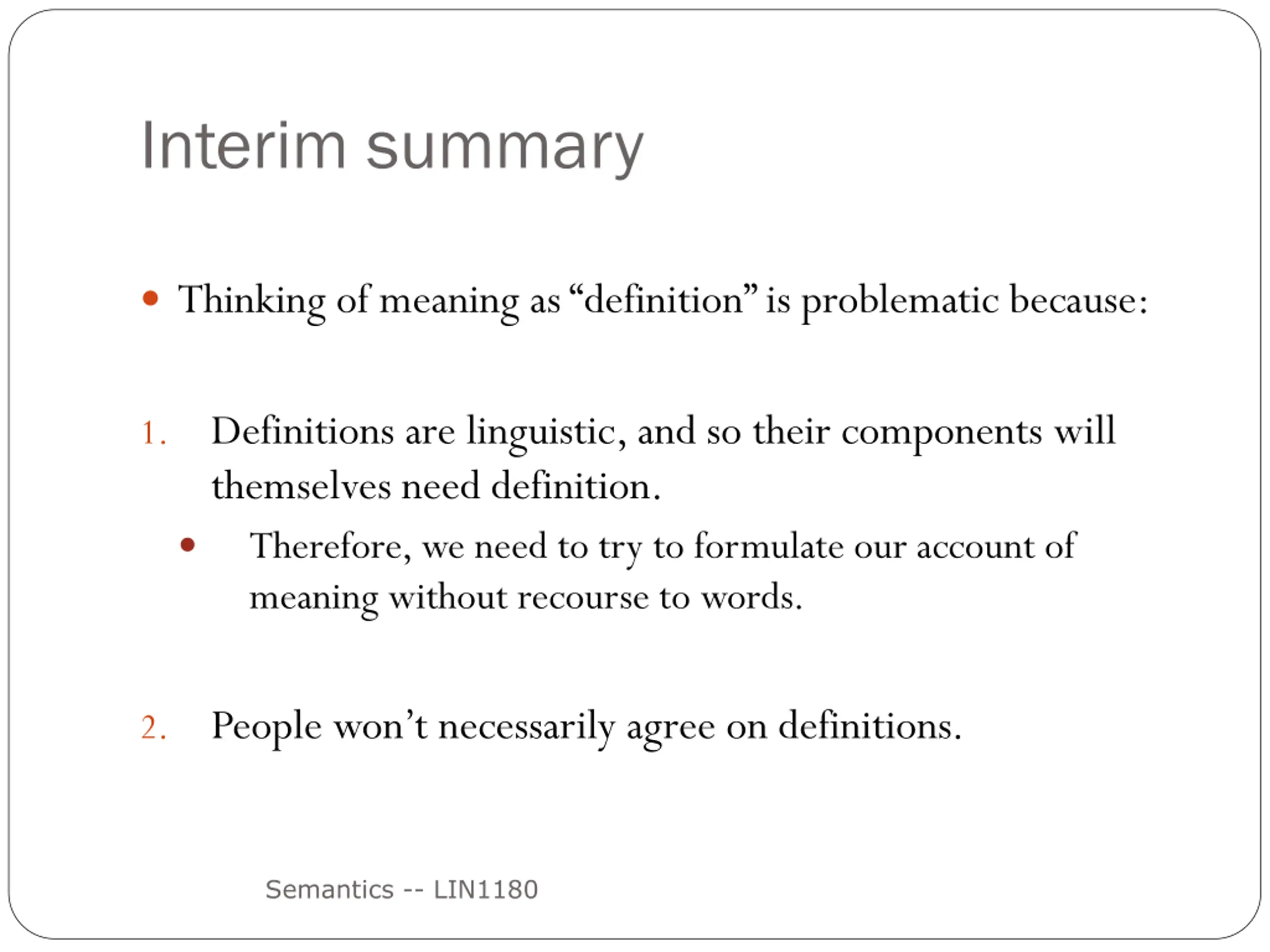 Interim summary

• Thinking of meaning as "definition" is problematic because:

1. Definitions are linguistic, and so their components will themselves need definition.

• Therefore, we need to try to formulate our account of meaning without recourse to words.

2. People won't necessarily agree on definitions.

Semantics -- LIN1180